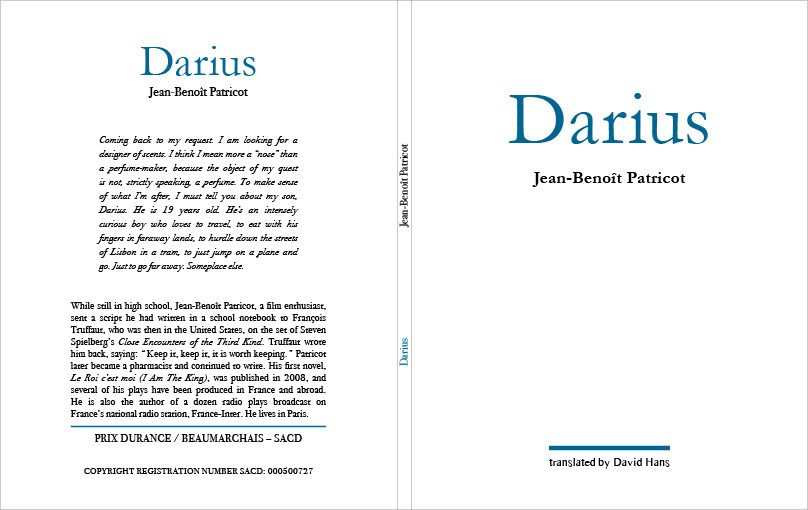 Darius

Jean-Benoît Patricot

Coming back to my request. I am looking for a designer of scents. I think I mean more a "nose" than a perfume-maker, because the object of my quest is not, strictly speaking, a perfume. To make sense of what I'm after, I must tell you about my son, Darius. He is 19 years old. He's an intensely curious boy who loves to travel, to eat with his fingers in faraway lands, to hurdle down the streets of Lisbon in a tram, to just jump on a plane and go. Just to go far away. Someplace else.

While still in high school, Jean-Benoît Patricot, a film enthusiast, sent a script he had written in a school notebook to François Truffaut, who was then in the United States, on the set of Steven Spielberg's Close Encounters of the Third Kind. Truffaut wrote him back, saying: "Keep it, keep it, it is worth keeping." Patricot later became a pharmacist and continued to write. His first novel, Le Roi c'est moi (I Am The King), was published in 2008, and several of his plays have been produced in France and abroad. He is also the author of a dozen radio plays broadcast on France's national radio station, France-Inter. He lives in Paris.

PRIX DURANCE / BEAUMARCHAIS – SACD

COPYRIGHT REGISTRATION NUMBER SACD: 000500727

Jean-Benoît Patricot

Darius

Darius

Jean-Benoît Patricot

translated by David Hans